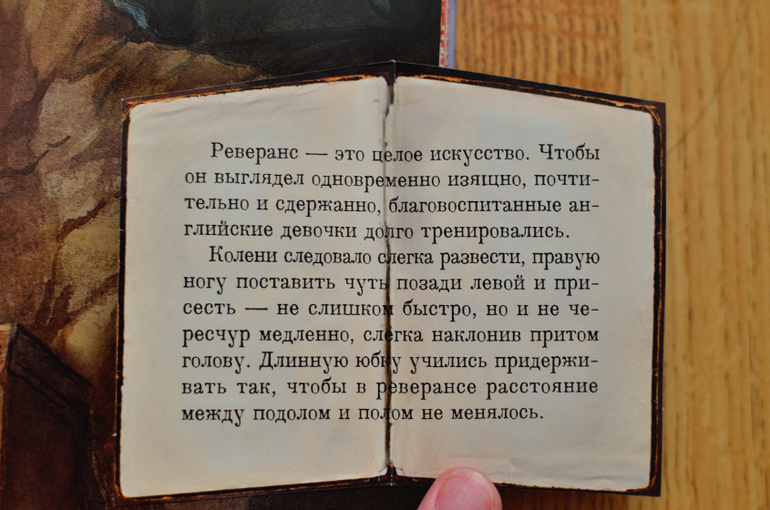 Реверанс — это целое искусство. Чтобы он выглядел одновременно изящно, почтительно и сдержанно, благовоспитанные английские девочки долго тренировались.

Колени следовало слегка развести, правую ногу поставить чуть позади левой и присесть — не слишком быстро, но и не чересчур медленно, слегка наклонив притом голову. Длинную юбку учились придерживать так, чтобы в реверансе расстояние между подолом и полом не менялось.